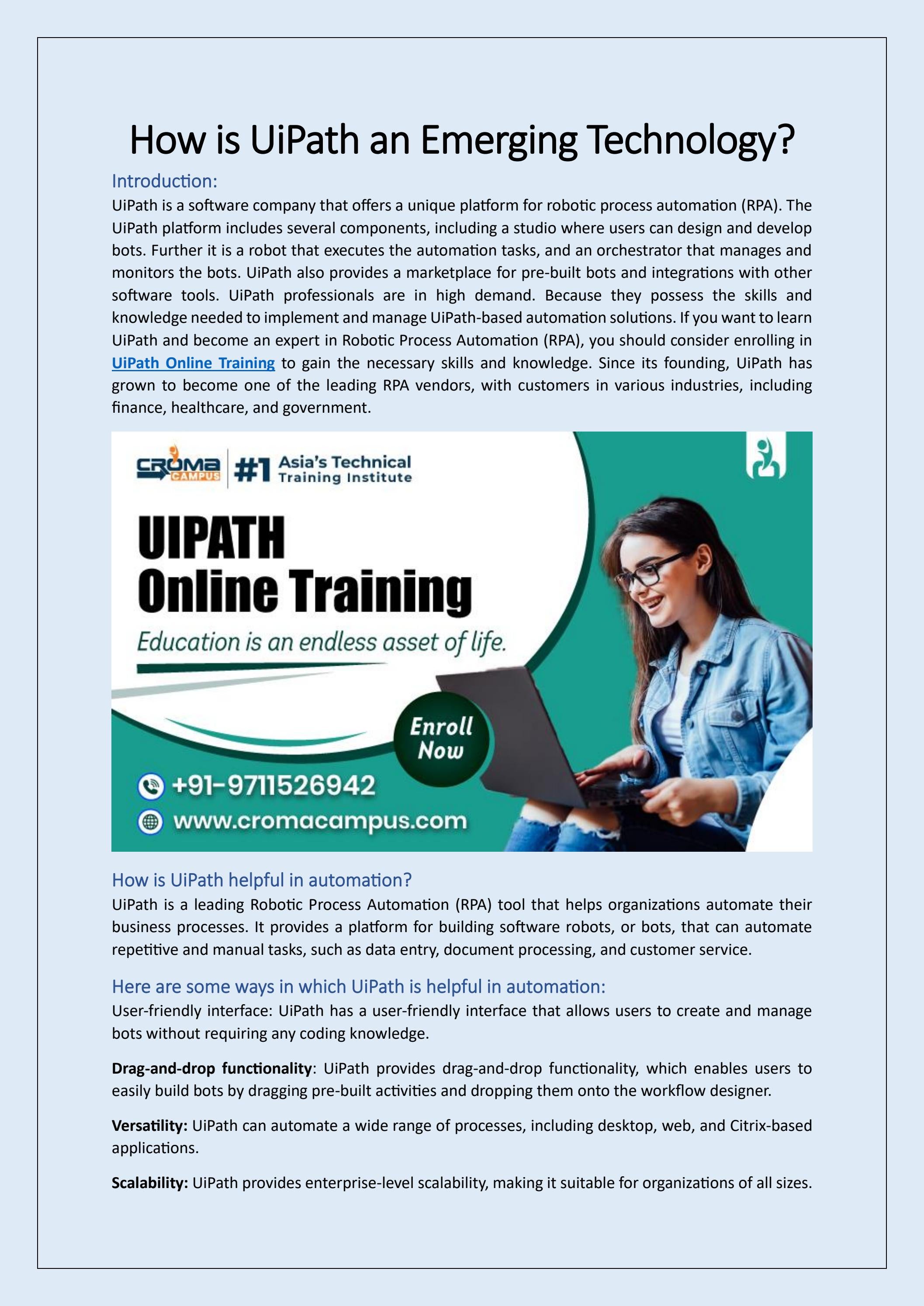 How is UiPath an Emerging Technology?

Introduction:

UiPath is a software company that offers a unique platform for robotic process automation (RPA). The UiPath platform includes several components, including a studio where users can design and develop bots. Further it is a robot that executes the automation tasks, and an orchestrator that manages and monitors the bots. UiPath also provides a marketplace for pre-built bots and integrations with other software tools. UiPath professionals are in high demand. Because they possess the skills and knowledge needed to implement and manage UiPath-based automation solutions. If you want to learn UiPath and become an expert in Robotic Process Automation (RPA), you should consider enrolling in UiPath Online Training to gain the necessary skills and knowledge. Since its founding, UiPath has grown to become one of the leading RPA vendors, with customers in various industries, including finance, healthcare, and government.

CROMA CAMPUS #1 Asia's Technical Training Institute

UIPATH Online Training

Education is an endless asset of life.

Enroll Now

+91-9711526942

www.cromacampus.com

How is UiPath helpful in automation?

UiPath is a leading Robotic Process Automation (RPA) tool that helps organizations automate their business processes. It provides a platform for building software robots, or bots, that can automate repetitive and manual tasks, such as data entry, document processing, and customer service.

Here are some ways in which UiPath is helpful in automation:

User-friendly interface: UiPath has a user-friendly interface that allows users to create and manage bots without requiring any coding knowledge.

Drag-and-drop functionality: UiPath provides drag-and-drop functionality, which enables users to easily build bots by dragging pre-built activities and dropping them onto the workflow designer.

Versatility: UiPath can automate a wide range of processes, including desktop, web, and Citrix-based applications.

Scalability: UiPath provides enterprise-level scalability, making it suitable for organizations of all sizes.